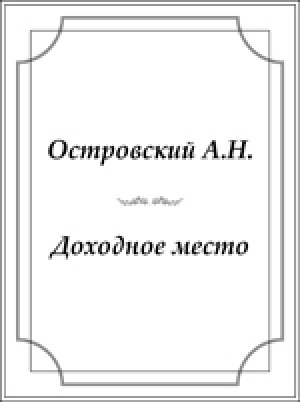 Островский А.Н.

Доходное место